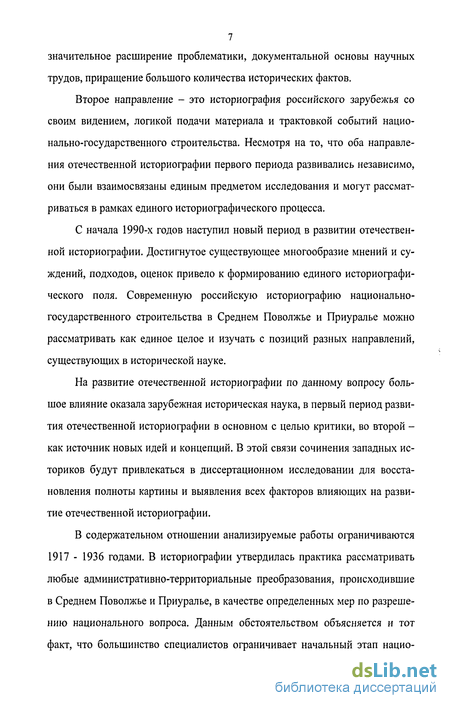 7

значительное расширение проблематики, документальной основы научных трудов, приращение большого количества исторических фактов.

Второе направление – это историография российского зарубежья со своим видением, логикой подачи материала и трактовкой событий национально-государственного строительства. Несмотря на то, что оба направления отечественной историографии первого периода развивались независимо, они были взаимосвязаны единым предметом исследования и могут рассматриваться в рамках единого историографического процесса.

С начала 1990-х годов наступил новый период в развитии отечественной историографии. Достигнутое существующее многообразие мнений и суждений, подходов, оценок привело к формированию единого историографического поля. Современную российскую историографию национально-государственного строительства в Среднем Поволжье и Приуралье можно рассматривать как единое целое и изучать с позиций разных направлений, существующих в исторической науке.

На развитие отечественной историографии по данному вопросу большое влияние оказала зарубежная историческая наука, в первый период развития отечественной историографии в основном с целью критики, во второй – как источник новых идей и концепций. В этой связи сочинения западных историков будут привлекаться в диссертационном исследовании для восстановления полноты картины и выявления всех факторов влияющих на развитие отечественной историографии.

В содержательном отношении анализируемые работы ограничиваются 1917 - 1936 годами. В историографии утвердилась практика рассматривать любые административно-территориальные преобразования, происходившие в Среднем Поволжье и Приуралье, в качестве определенных мер по разрешению национального вопроса. Данным обстоятельством объясняется и тот факт, что большинство специалистов ограничивает начальный этап нацио-

dsLib.net
библиотека диссертаций